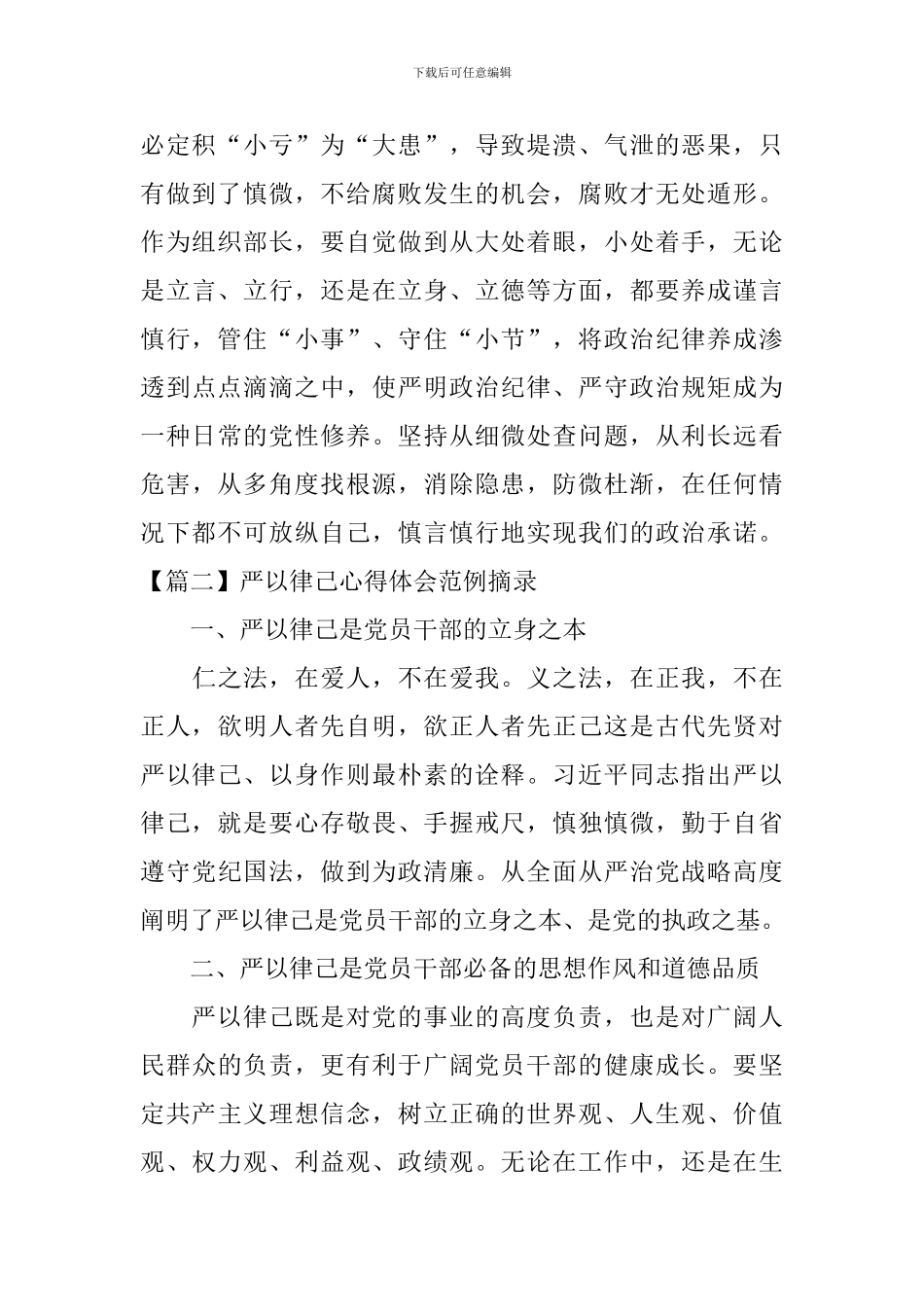 下载后可任意编辑

必定积“小亏”为“大患”，导致堤溃、气泄的恶果，只有做到了慎微，不给腐败发生的机会，腐败才无处遁形。作为组织部长，要自觉做到从大处着眼，小处着手，无论是立言、立行，还是在立身、立德等方面，都要养成谨言慎行，管住“小事”、守住“小节”，将政治纪律养成渗透到点点滴滴之中，使严明政治纪律、严守政治规矩成为一种日常的党性修养。坚持从细微处查问题，从利长远看危害，从多角度找根源，消除隐患，防微杜渐，在任何情况下都不可放纵自己，慎言慎行地实现我们的政治承诺。

【篇二】严以律己心得体会范例摘录

一、严以律己是党员干部的立身之本

仁之法，在爱人，不在爱我。义之法，在正我，不在正人，欲明人者先自明，欲正人者先正己这是古代先贤对严以律己、以身作则最朴素的诠释。习近平同志指出严以律己，就是要心存敬畏、手握戒尺，慎独慎微，勤于自省遵守党纪国法，做到为政清廉。从全面从严治党战略高度阐明了严以律己是党员干部的立身之本、是党的执政之基。

二、严以律己是党员干部必备的思想作风和道德品质

严以律己既是对党的事业的高度负责，也是对广阔人民群众的负责，更有利于广阔党员干部的健康成长。要坚定共产主义理想信念，树立正确的世界观、人生观、价值观、权力观、利益观、政绩观。无论在工作中，还是在生